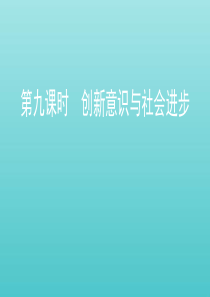 第九课时　创新意识与社会进步